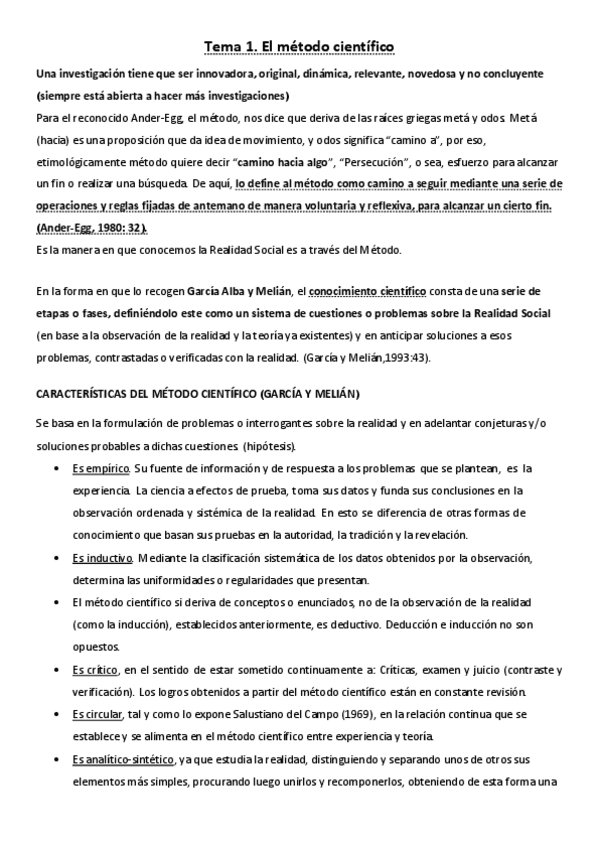 Tema 1. El método científico

Una investigación tiene que ser innovadora, original, dinámica, relevante, novedosa y no concluyente (siempre está abierta a hacer más investigaciones)

Para el reconocido Ander-Egg, el método, nos dice que deriva de las raíces griegas metá y odos. Metá (hacia) es una proposición que da idea de movimiento, y odos significa "camino a", por eso, etimológicamente método quiere decir "camino hacia algo", "Persecución", o sea, esfuerzo para alcanzar un fin o realizar una búsqueda. De aquí, lo define al método como camino a seguir mediante una serie de operaciones y reglas fijadas de antemano de manera voluntaria y reflexiva, para alcanzar un cierto fin. (Ander-Egg, 1980: 32).

Es la manera en que conocemos la Realidad Social es a través del Método.

En la forma en que lo recogen García Alba y Melián, el conocimiento científico consta de una serie de etapas o fases, definiéndolo este como un sistema de cuestiones o problemas sobre la Realidad Social (en base a la observación de la realidad y la teoría ya existentes) y en anticipar soluciones a esos problemas, contrastadas o verificadas con la realidad. (García y Melián,1993:43).

CARACTERÍSTICAS DEL MÉTODO CIENTÍFICO (GARCÍA Y MELIÁN)

Se basa en la formulación de problemas o interrogantes sobre la realidad y en adelantar conjeturas y/o soluciones probables a dichas cuestiones. (hipótesis).

• Es empírico. Su fuente de información y de respuesta a los problemas que se plantean, es la experiencia. La ciencia a efectos de prueba, toma sus datos y funda sus conclusiones en la observación ordenada y sistémica de la realidad. En esto se diferencia de otras formas de conocimiento que basan sus pruebas en la autoridad, la tradición y la revelación.

• Es inductivo. Mediante la clasificación sistemática de los datos obtenidos por la observación, determina las uniformidades o regularidades que presentan.

• El método científico si deriva de conceptos o enunciados, no de la observación de la realidad (como la inducción), establecidos anteriormente, es deductivo. Deducción e inducción no son opuestos.

• Es crítico, en el sentido de estar sometido continuamente a: Críticas, examen y juicio (contraste y verificación). Los logros obtenidos a partir del método científico están en constante revisión.

• Es circular, tal y como lo expone Salustiano del Campo (1969), en la relación continua que se establece y se alimenta en el método científico entre experiencia y teoría.

• Es analítico-sintético, ya que estudia la realidad, distinguiendo y separando unos de otros sus elementos más simples, procurando luego unirlos y recomponerlos, obteniendo de esta forma una